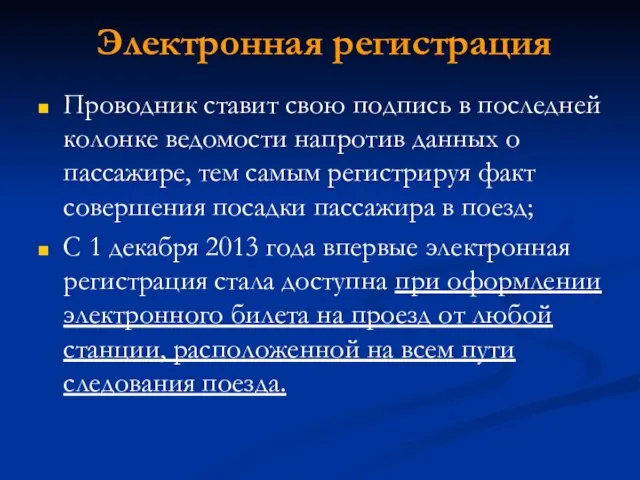 Электронная регистрация

Проводник ставит свою подпись в последней колонке ведомости напротив данных о пассажире, тем самым регистрируя факт совершения посадки пассажира в поезд;

С 1 декабря 2013 года впервые электронная регистрация стала доступна при оформлении электронного билета на проезд от любой станции, расположенной на всем пути следования поезда.